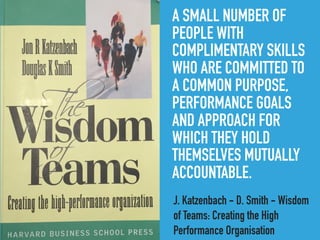 Jon R Katzenbach
Douglas K Smith

The Wisdom of Teams

Creating the high-performance organization

HARVARD BUSINESS SCHOOL PRESS

A SMALL NUMBER OF PEOPLE WITH COMPLIMENTARY SKILLS WHO ARE COMMITTED TO A COMMON PURPOSE, PERFORMANCE GOALS AND APPROACH FOR WHICH THEY HOLD THEMSELVES MUTUALLY ACCOUNTABLE.

J. Katzenbach – D. Smith – Wisdom of Teams: Creating the High Performance Organisation